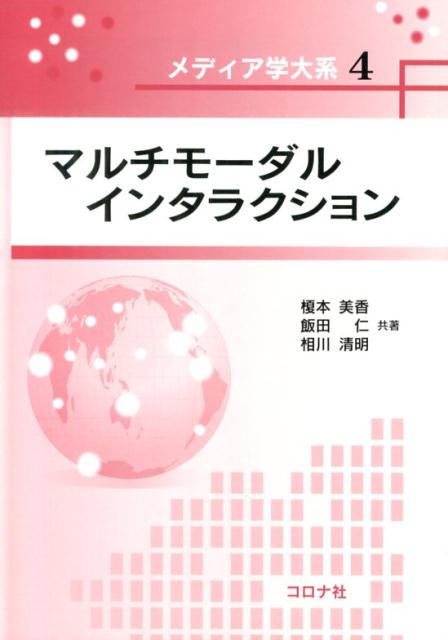 メディア学大系 4

マルチモーダル
インタラクション

榎本 美香
飯田 仁 共著
相川 清明

コロナ社